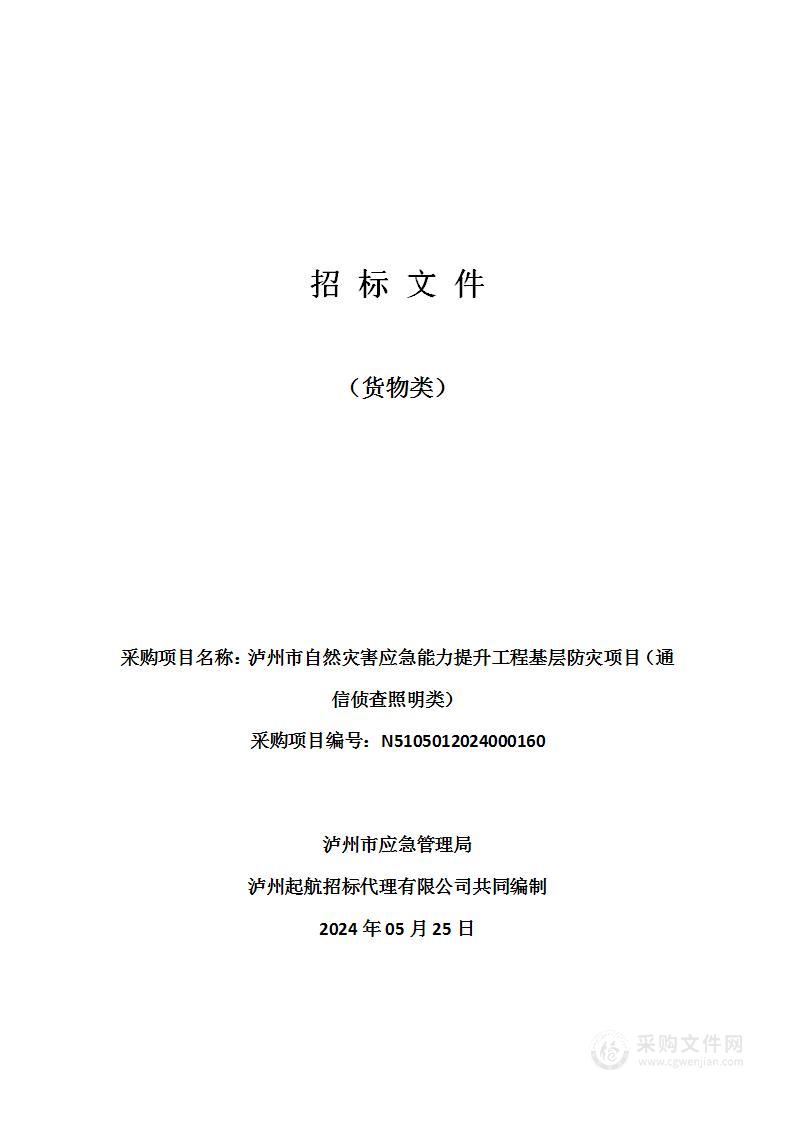 招 标 文 件

（货物类）

采购项目名称：泸州市自然灾害应急能力提升工程基层防灾项目（通信侦查照明类）

采购项目编号：N5105012024000160

泸州市应急管理局

泸州起航招标代理有限公司共同编制

2024 年 05 月 25 日

采购文件网
www.cgwenjian.com